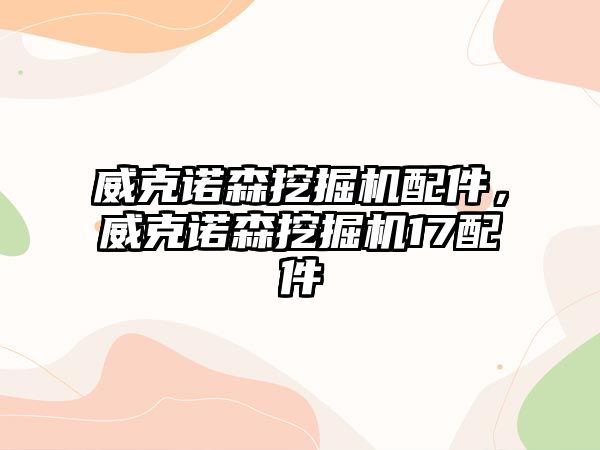 威克诺森挖掘机配件，威克诺森挖掘机17配件